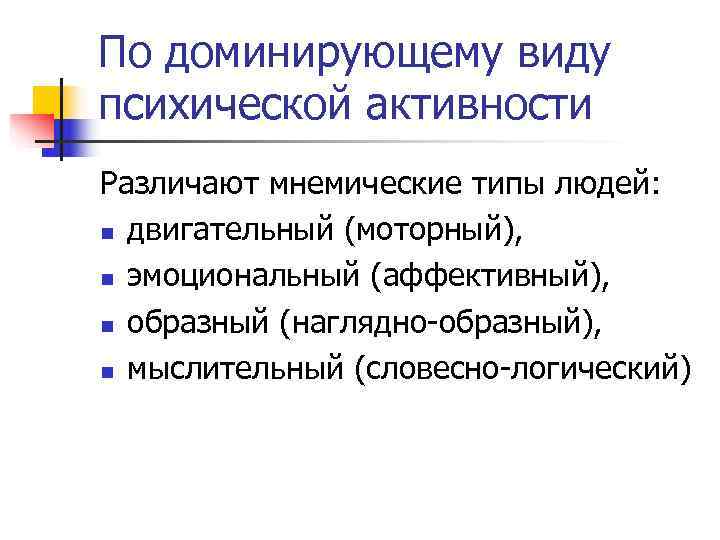 По доминирующему виду психической активности

Различают мнемические типы людей:
- двигательный (моторный),
- эмоциональный (аффективный),
- образный (наглядно-образный),
- мыслительный (словесно-логический)